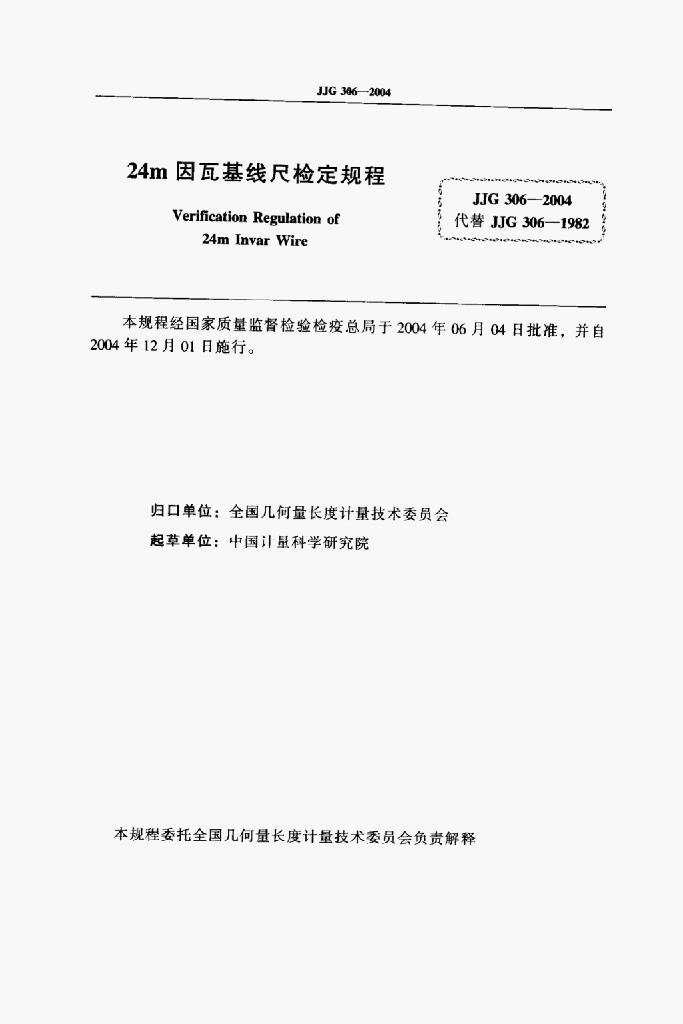 JJG 306—2004

24m 因瓦基线尺检定规程

Verification Regulation of
24m Invar Wire

JJG 306—2004
代替 JJG 306—1982

本规程经国家质量监督检验检疫总局于 2004 年 06 月 04 日批准，并自 2004 年 12 月 01 日施行。

归口单位：全国几何量长度计量技术委员会
起草单位：中国计量科学研究院

本规程委托全国几何量长度计量技术委员会负责解释